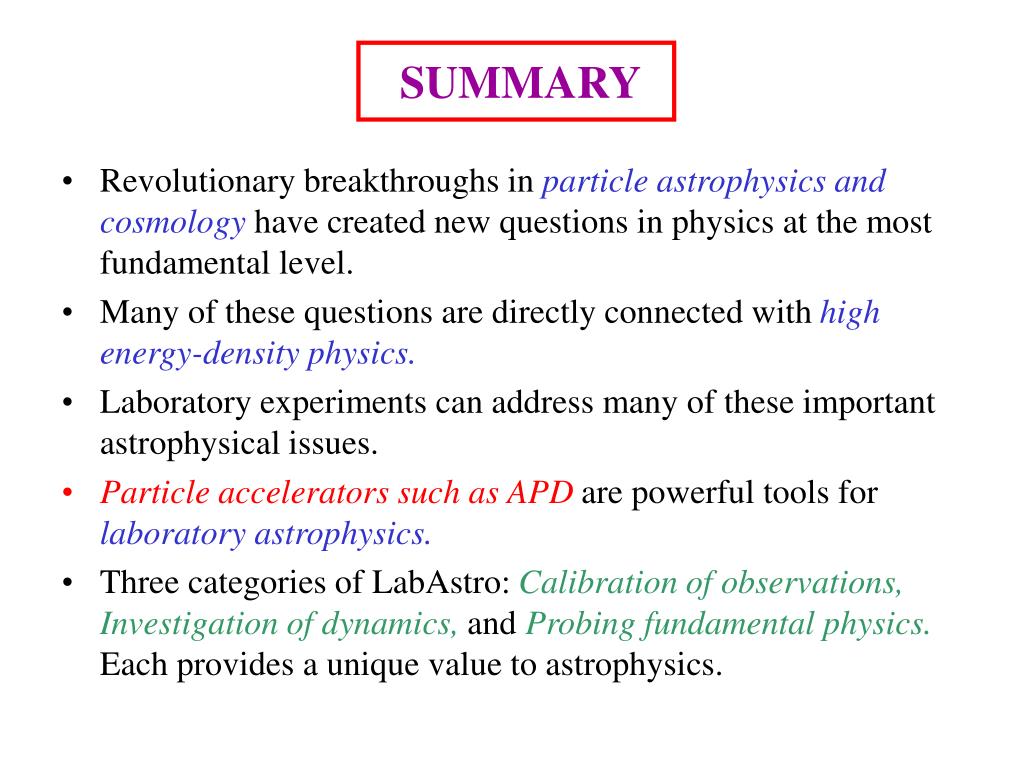 SUMMARY

• Revolutionary breakthroughs in particle astrophysics and cosmology have created new questions in physics at the most fundamental level.

• Many of these questions are directly connected with high energy-density physics.

• Laboratory experiments can address many of these important astrophysical issues.

• Particle accelerators such as APD are powerful tools for laboratory astrophysics.

• Three categories of LabAstro: Calibration of observations, Investigation of dynamics, and Probing fundamental physics. Each provides a unique value to astrophysics.